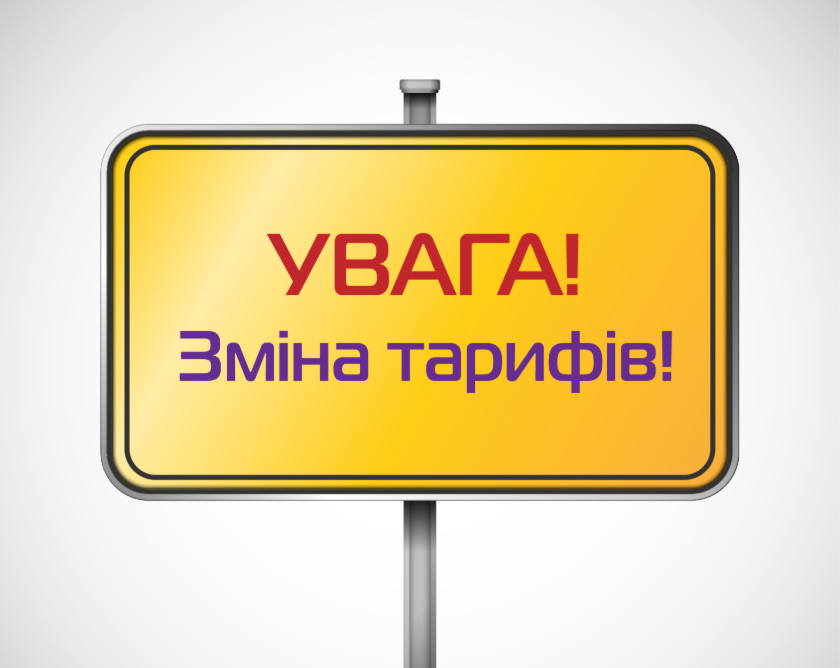 УВАГА!
Зміна тарифів!